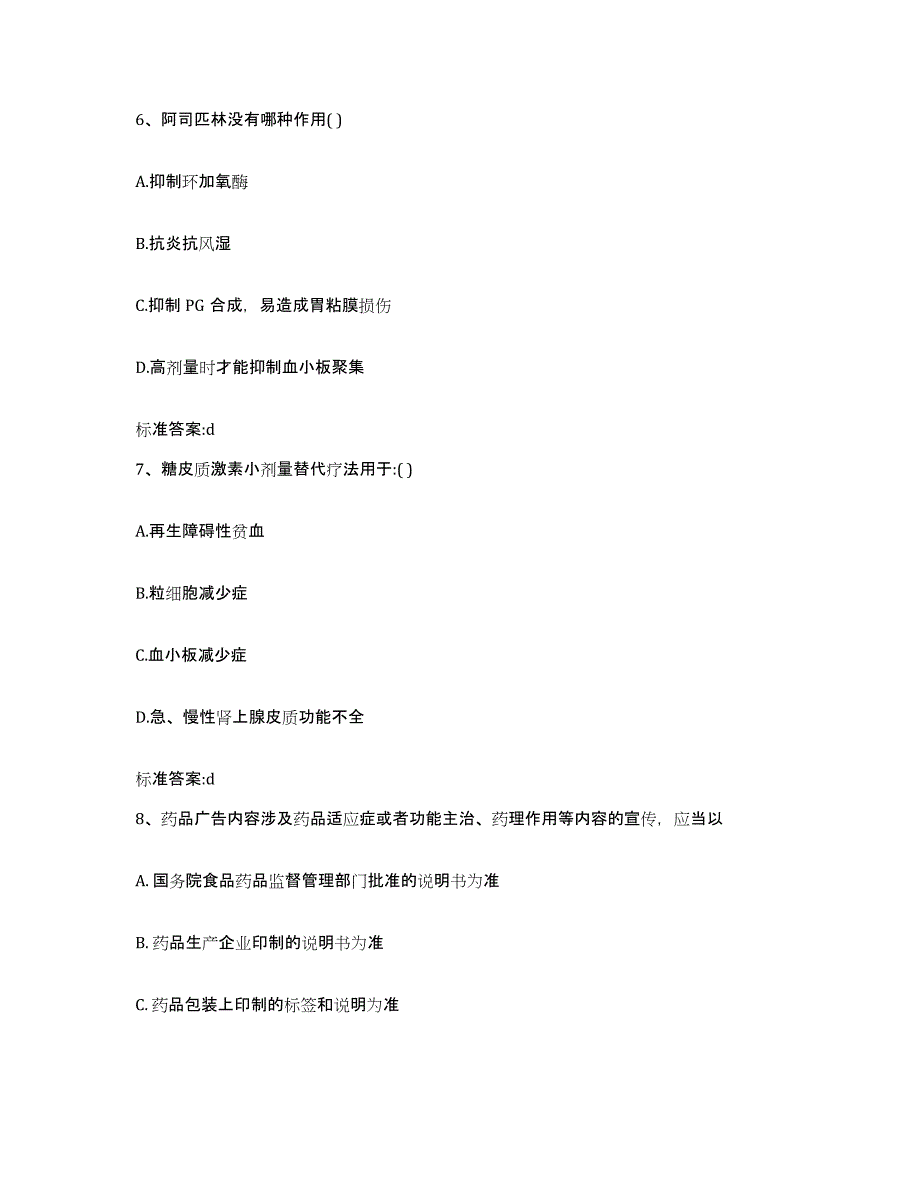 6、阿司匹林没有哪种作用( )

A.抑制环加氧酶

B.抗炎抗风湿

C.抑制 PG 合成，易造成胃粘膜损伤

D.高剂量时才能抑制血小板聚集

标准答案:d

7、糖皮质激素小剂量替代疗法用于:( )

A.再生障碍性贫血

B.粒细胞减少症

C.血小板减少症

D.急、慢性肾上腺皮质功能不全

标准答案:d

8、药品广告内容涉及药品适应症或者功能主治、药理作用等内容的宣传，应当以

A. 国务院食品药品监督管理部门批准的说明书为准

B. 药品生产企业印制的说明书为准

C. 药品包装上印制的标签和说明为准